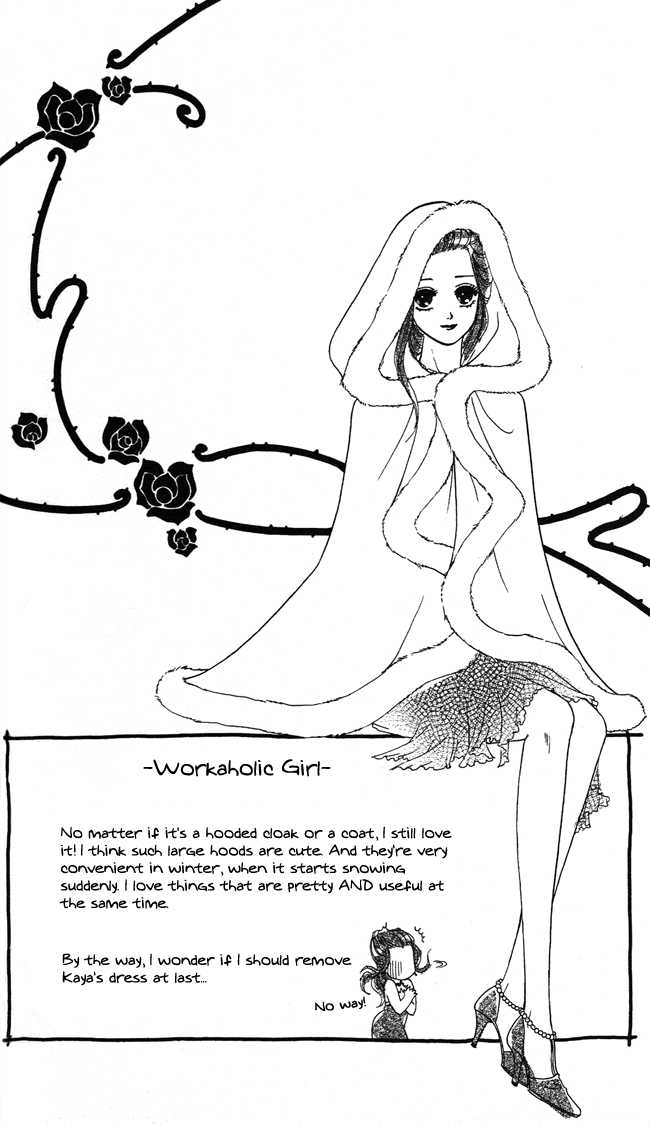 -Workaholic Girl-

No matter if it's a hooded cloak or a coat, I still love it! I think such large hoods are cute. And they're very convenient in winter, when it starts snowing suddenly. I love things that are pretty AND useful at the same time.

By the way, I wonder if I should remove Kaya's dress at last...

No way!